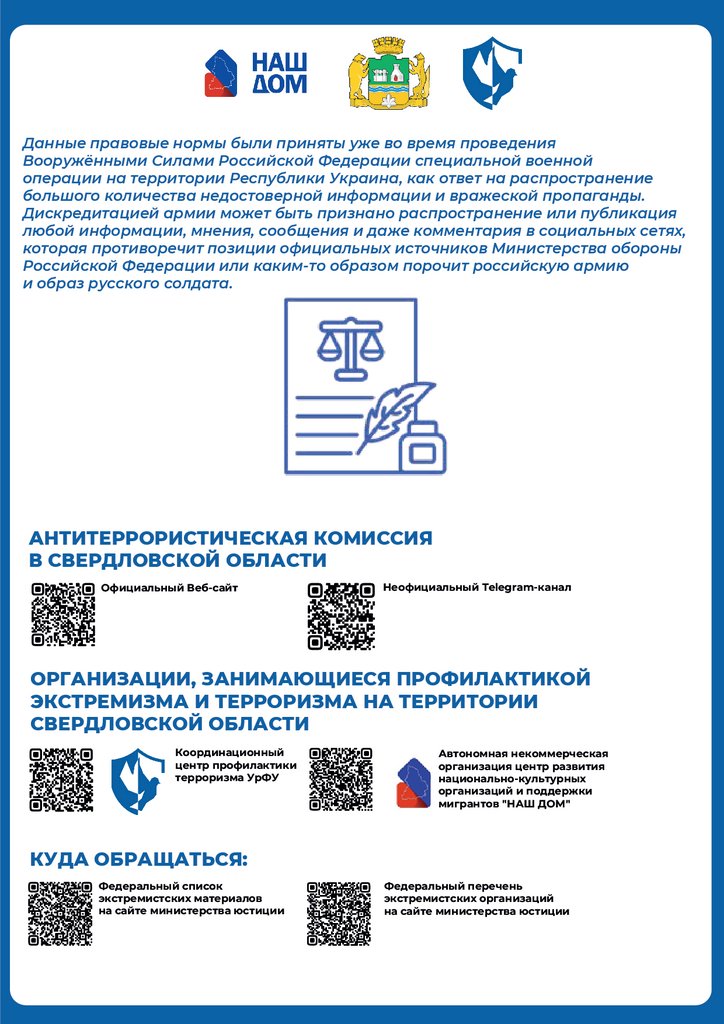 НАШ ДОМ

Данные правовые нормы были приняты уже во время проведения Вооружёнными Силами Российской Федерации специальной военной операции на территории Республики Украина, как ответ на распространение большого количества недостоверной информации и вражеской пропаганды. Дискредитацией армии может быть признано распространение или публикация любой информации, мнения, сообщения и даже комментария в социальных сетях, которая противоречит позиции официальных источников Министерства обороны Российской Федерации или каким-то образом порочит российскую армию и образ русского солдата.

АНТИТЕРРОРИСТИЧЕСКАЯ КОМИССИЯ В СВЕРДЛОВСКОЙ ОБЛАСТИ

Официальный Веб-сайт

Неофициальный Telegram-канал

ОРГАНИЗАЦИИ, ЗАНИМАЮЩИЕСЯ ПРОФИЛАКТИКОЙ ЭКСТРЕМИЗМА И ТЕРРОРИЗМА НА ТЕРРИТОРИИ СВЕРДЛОВСКОЙ ОБЛАСТИ

Координационный центр профилактики терроризма УрФУ

Автономная некоммерческая организация центр развития национально-культурных организаций и поддержки мигрантов "НАШ ДОМ"

КУДА ОБРАЩАТЬСЯ:

Федеральный список экстремистских материалов на сайте министерства юстиции

Федеральный перечень экстремистских организаций на сайте министерства юстиции